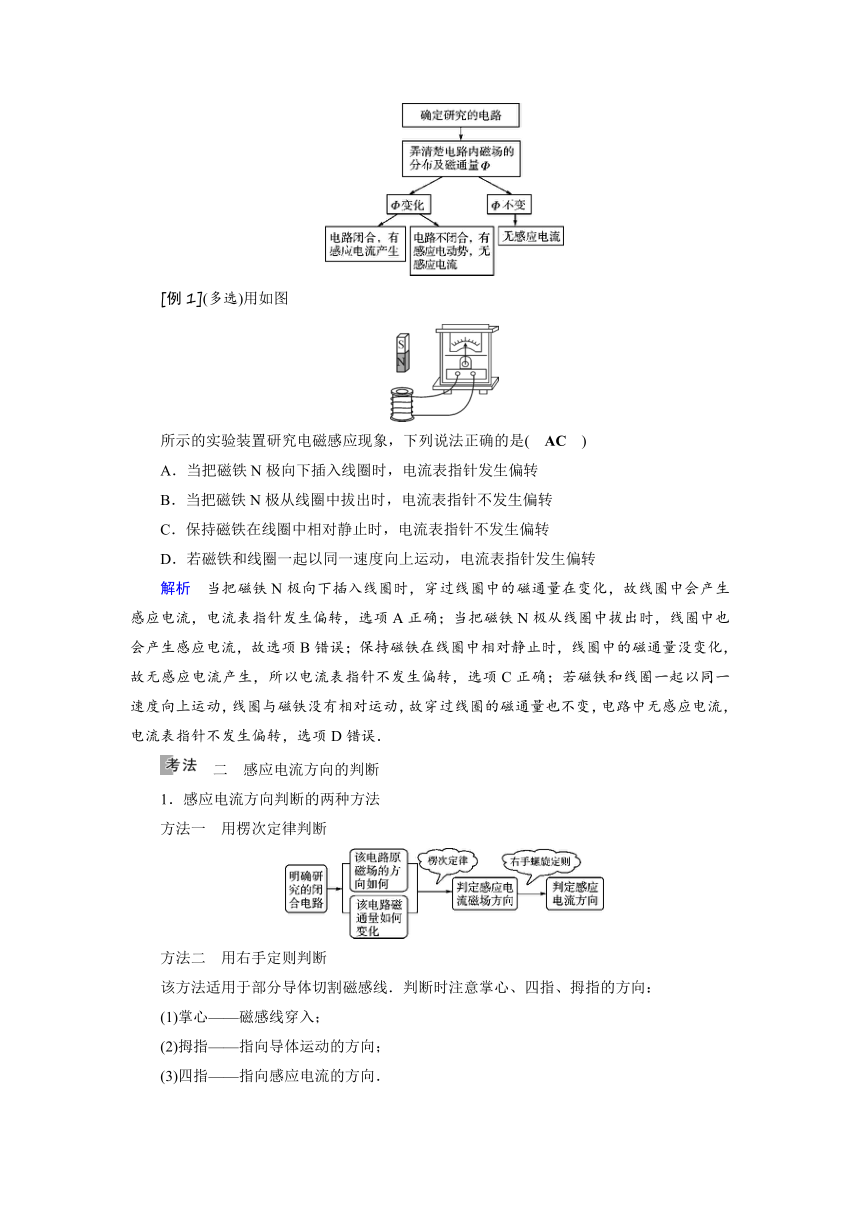 确定研究的电路

弄清楚电路内磁场的分布及磁通量$\Phi$

$\Phi$变化

$\Phi$不变

电路闭合，有感应电流产生

电路不闭合，有感应电动势，无感应电流

无感应电流

[例 1](多选)用如图

S

N

所示的实验装置研究电磁感应现象，下列说法正确的是(　AC　)

A．当把磁铁 N 极向下插入线圈时，电流表指针发生偏转

B．当把磁铁 N 极从线圈中拔出时，电流表指针不发生偏转

C．保持磁铁在线圈中相对静止时，电流表指针不发生偏转

D．若磁铁和线圈一起以同一速度向上运动，电流表指针发生偏转

解析　当把磁铁 N 极向下插入线圈时，穿过线圈中的磁通量在变化，故线圈中会产生感应电流，电流表指针发生偏转，选项 A 正确；当把磁铁 N 极从线圈中拔出时，线圈中也会产生感应电流，故选项 B 错误；保持磁铁在线圈中相对静止时，线圈中的磁通量没变化，故无感应电流产生，所以电流表指针不发生偏转，选项 C 正确；若磁铁和线圈一起以同一速度向上运动，线圈与磁铁没有相对运动，故穿过线圈的磁通量也不变，电路中无感应电流，电流表指针不发生偏转，选项 D 错误．

考法　二　感应电流方向的判断

1．感应电流方向判断的两种方法

方法一　用楞次定律判断

明确研究的闭合电路

该电路原磁场的方向如何

该电路磁通量如何变化

楞次定律

判定感应电流磁场方向

右手螺旋定则

判定感应电流方向

方法二　用右手定则判断

该方法适用于部分导体切割磁感线．判断时注意掌心、四指、拇指的方向：

(1)掌心——磁感线穿入；

(2)拇指——指向导体运动的方向；

(3)四指——指向感应电流的方向．